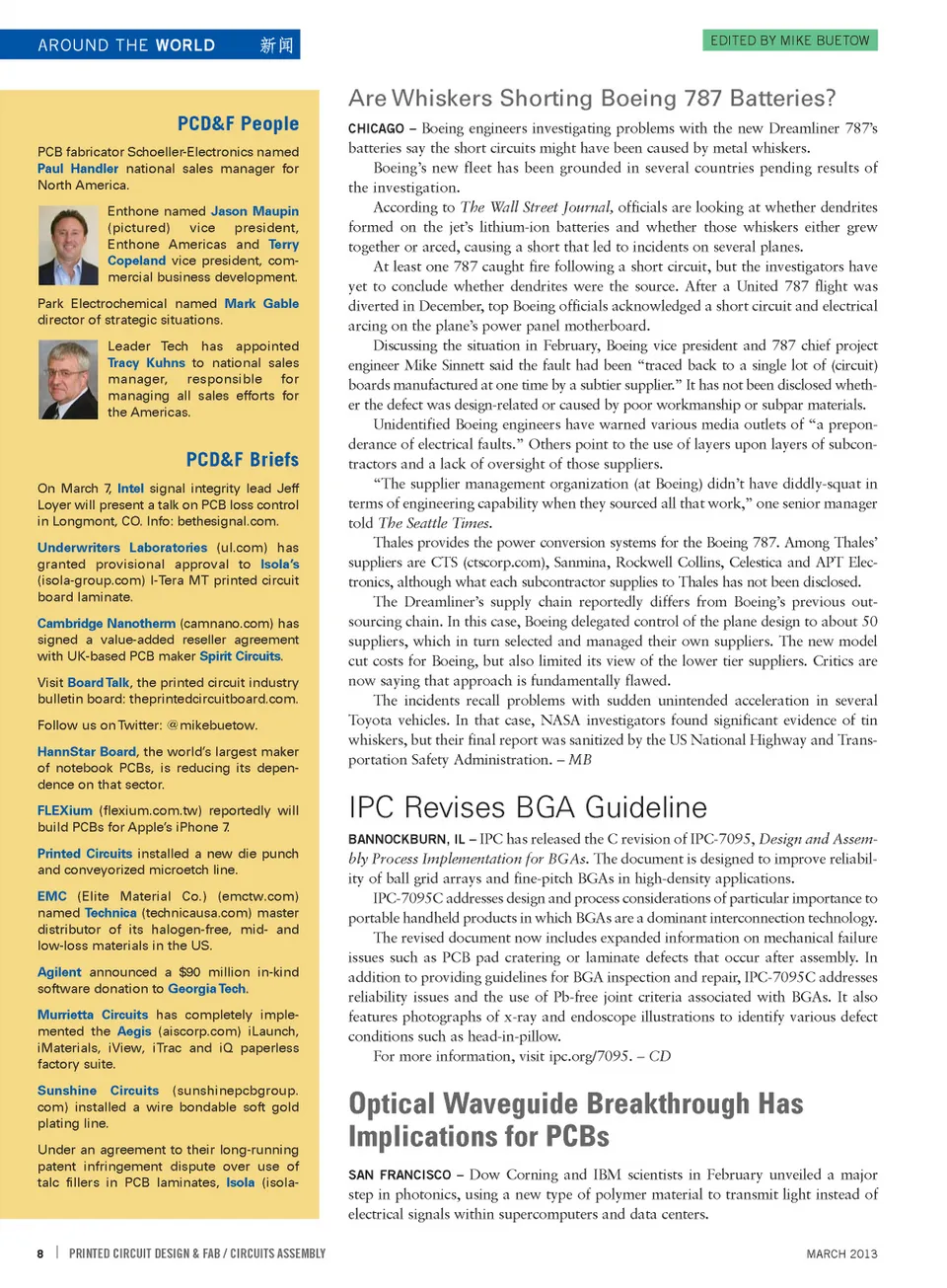 AROUND THE WORLD 新闻

EDITED BY MIKE BUETOW

PCD&F People

PCB fabricator Schoeller-Electronics named Paul Handler national sales manager for North America.

Enthone named Jason Maupin (pictured) vice president, Enthone Americas and Terry Copeland vice president, commercial business development.

Park Electrochemical named Mark Gable director of strategic situations.

Leader Tech has appointed Tracy Kuhns to national sales manager, responsible for managing all sales efforts for the Americas.

PCD&F Briefs

On March 7, Intel signal integrity lead Jeff Loyer will present a talk on PCB loss control in Longmont, CO. Info: bethesignal.com.

Underwriters Laboratories (ul.com) has granted provisional approval to Isola's (isola-group.com) I-Tera MT printed circuit board laminate.

Cambridge Nanotherm (camnano.com) has signed a value-added reseller agreement with UK-based PCB maker Spirit Circuits.

Visit Board Talk, the printed circuit industry bulletin board: theprintedcircuitboard.com.

Follow us on Twitter: @mikebuetow.

HannStar Board, the world's largest maker of notebook PCBs, is reducing its dependence on that sector.

FLEXium (flexium.com.tw) reportedly will build PCBs for Apple's iPhone 7.

Printed Circuits installed a new die punch and conveyorized microetch line.

EMC (Elite Material Co.) (emctw.com) named Technica (technicausa.com) master distributor of its halogen-free, mid- and low-loss materials in the US.

Agilent announced a $90 million in-kind software donation to Georgia Tech.

Murrietta Circuits has completely implemented the Aegis (aiscorp.com) iLaunch, iMaterials, iView, iTrac and iQ paperless factory suite.

Sunshine Circuits (sunshinepcbgroup.com) installed a wire bondable soft gold plating line.

Under an agreement to their long-running patent infringement dispute over use of talc fillers in PCB laminates, Isola (isola-

Are Whiskers Shorting Boeing 787 Batteries?

CHICAGO – Boeing engineers investigating problems with the new Dreamliner 787's batteries say the short circuits might have been caused by metal whiskers.

Boeing's new fleet has been grounded in several countries pending results of the investigation.

According to The Wall Street Journal, officials are looking at whether dendrites formed on the jet's lithium-ion batteries and whether those whiskers either grew together or arced, causing a short that led to incidents on several planes.

At least one 787 caught fire following a short circuit, but the investigators have yet to conclude whether dendrites were the source. After a United 787 flight was diverted in December, top Boeing officials acknowledged a short circuit and electrical arcing on the plane's power panel motherboard.

Discussing the situation in February, Boeing vice president and 787 chief project engineer Mike Sinnett said the fault had been "traced back to a single lot of (circuit) boards manufactured at one time by a subtier supplier." It has not been disclosed whether the defect was design-related or caused by poor workmanship or subpar materials.

Unidentified Boeing engineers have warned various media outlets of "a preponderance of electrical faults." Others point to the use of layers upon layers of subcontractors and a lack of oversight of those suppliers.

"The supplier management organization (at Boeing) didn't have diddly-squat in terms of engineering capability when they sourced all that work," one senior manager told The Seattle Times.

Thales provides the power conversion systems for the Boeing 787. Among Thales' suppliers are CTS (ctscorp.com), Sanmina, Rockwell Collins, Celestica and APT Electronics, although what each subcontractor supplies to Thales has not been disclosed.

The Dreamliner's supply chain reportedly differs from Boeing's previous outsourcing chain. In this case, Boeing delegated control of the plane design to about 50 suppliers, which in turn selected and managed their own suppliers. The new model cut costs for Boeing, but also limited its view of the lower tier suppliers. Critics are now saying that approach is fundamentally flawed.

The incidents recall problems with sudden unintended acceleration in several Toyota vehicles. In that case, NASA investigators found significant evidence of tin whiskers, but their final report was sanitized by the US National Highway and Transportation Safety Administration. – MB

IPC Revises BGA Guideline

BANNOCKBURN, IL – IPC has released the C revision of IPC-7095, Design and Assembly Process Implementation for BGAs. The document is designed to improve reliability of ball grid arrays and fine-pitch BGAs in high-density applications.

IPC-7095C addresses design and process considerations of particular importance to portable handheld products in which BGAs are a dominant interconnection technology.

The revised document now includes expanded information on mechanical failure issues such as PCB pad cratering or laminate defects that occur after assembly. In addition to providing guidelines for BGA inspection and repair, IPC-7095C addresses reliability issues and the use of Pb-free joint criteria associated with BGAs. It also features photographs of x-ray and endoscope illustrations to identify various defect conditions such as head-in-pillow.

For more information, visit ipc.org/7095. – CD

Optical Waveguide Breakthrough Has Implications for PCBs

SAN FRANCISCO – Dow Corning and IBM scientists in February unveiled a major step in photonics, using a new type of polymer material to transmit light instead of electrical signals within supercomputers and data centers.

8 | PRINTED CIRCUIT DESIGN & FAB / CIRCUITS ASSEMBLY

MARCH 2013